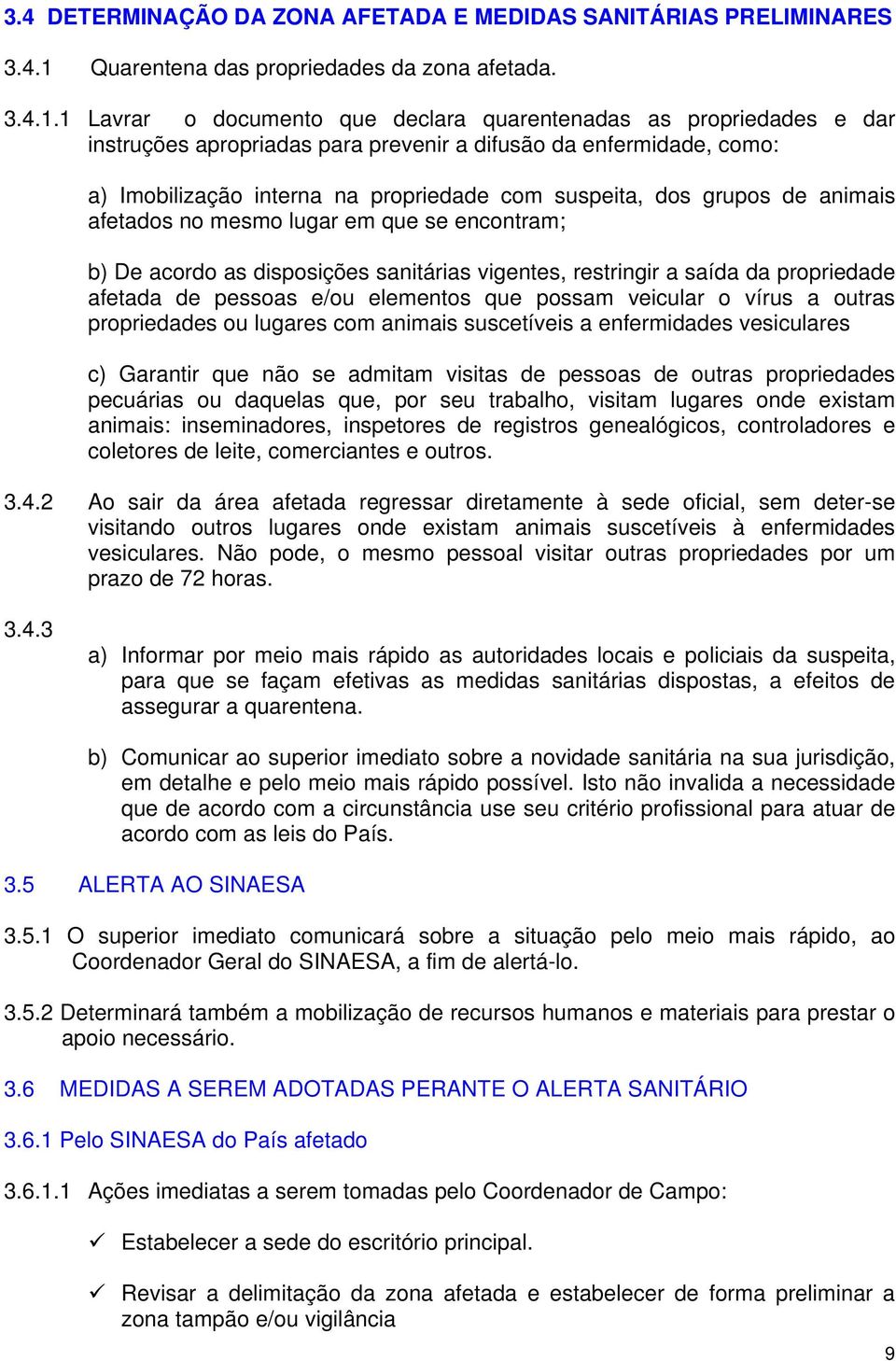 3.4 DETERMINAÇÃO DA ZONA AFETADA E MEDIDAS SANITÁRIAS PRELIMINARES

3.4.1 Quarentena das propriedades da zona afetada.

3.4.1.1 Lavrar o documento que declara quarentenadas as propriedades e dar instruções apropriadas para prevenir a difusão da enfermidade, como:

a) Imobilização interna na propriedade com suspeita, dos grupos de animais afetados no mesmo lugar em que se encontram;

b) De acordo as disposições sanitárias vigentes, restringir a saída da propriedade afetada de pessoas e/ou elementos que possam veicular o vírus a outras propriedades ou lugares com animais suscetíveis a enfermidades vesiculares

c) Garantir que não se admitam visitas de pessoas de outras propriedades pecuárias ou daquelas que, por seu trabalho, visitam lugares onde existam animais: inseminadores, inspetores de registros genealógicos, controladores e coletores de leite, comerciantes e outros.

3.4.2 Ao sair da área afetada regressar diretamente à sede oficial, sem deter-se visitando outros lugares onde existam animais suscetíveis à enfermidades vesiculares. Não pode, o mesmo pessoal visitar outras propriedades por um prazo de 72 horas.

3.4.3

a) Informar por meio mais rápido as autoridades locais e policiais da suspeita, para que se façam efetivas as medidas sanitárias dispostas, a efeitos de assegurar a quarentena.

b) Comunicar ao superior imediato sobre a novidade sanitária na sua jurisdição, em detalhe e pelo meio mais rápido possível. Isto não invalida a necessidade que de acordo com a circunstância use seu critério profissional para atuar de acordo com as leis do País.

3.5 ALERTA AO SINAESA

3.5.1 O superior imediato comunicará sobre a situação pelo meio mais rápido, ao Coordenador Geral do SINAESA, a fim de alertá-lo.

3.5.2 Determinará também a mobilização de recursos humanos e materiais para prestar o apoio necessário.

3.6 MEDIDAS A SEREM ADOTADAS PERANTE O ALERTA SANITÁRIO

3.6.1 Pelo SINAESA do País afetado

3.6.1.1 Ações imediatas a serem tomadas pelo Coordenador de Campo:

✓ Estabelecer a sede do escritório principal.

✓ Revisar a delimitação da zona afetada e estabelecer de forma preliminar a zona tampão e/ou vigilância

9